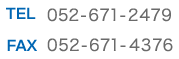 TEL 052-671-2479

FAX 052-671-4376